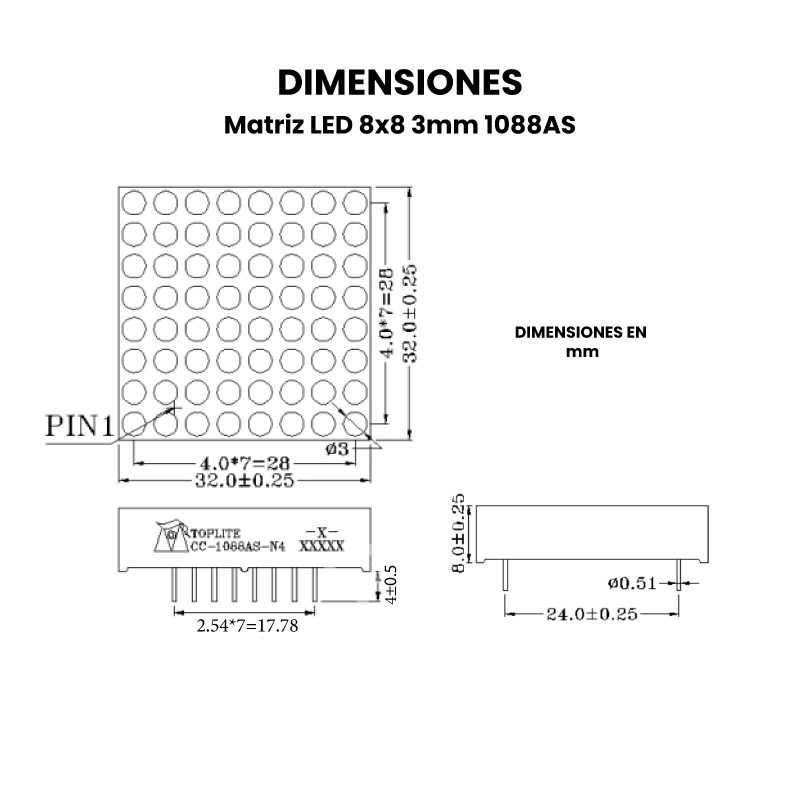 DIMENSIONES
Matriz LED 8x8 3mm 1088AS

4.0*7=28
32.0±0.25

DIMENSIONES EN mm

PIN1
ø3
4.0*7=28
32.0±0.25

TOPLITE
CC-1088AS-N4
-X-
XXXXX
4±0.5
2.54*7=17.78

8.0±0.25
ø0.51
24.0±0.25